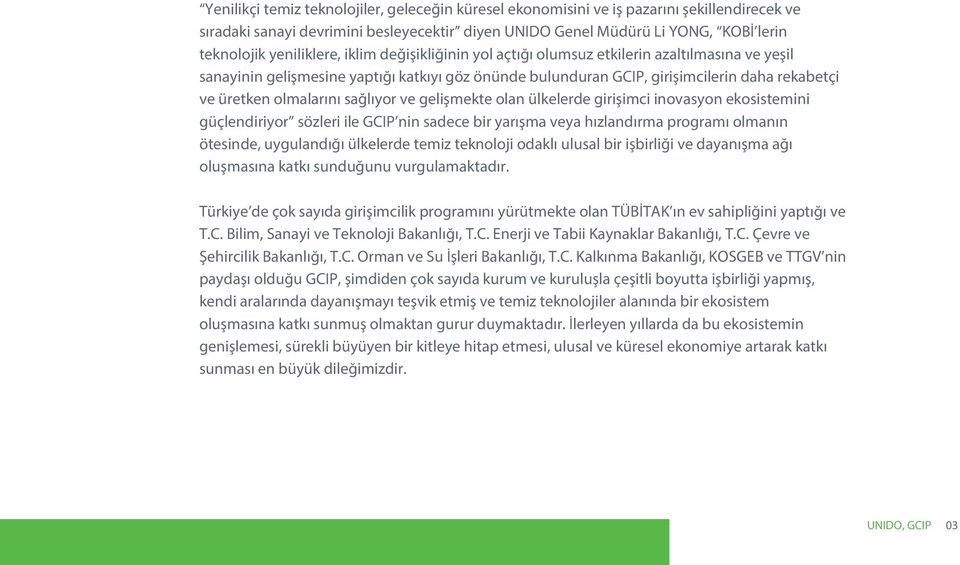 “Yenilikçi temiz teknolojiler, geleceğin küresel ekonomisini ve iş pazarını şekillendirecek ve sıradaki sanayi devrimini besleyecektir” diyen UNIDO Genel Müdürü Li YONG, “KOBİ’lerin teknolojik yeniliklere, iklim değişikliğinin yol açtığı olumsuz etkilerin azaltılmasına ve yeşil sanayinin gelişmesine yaptığı katkıyı göz önünde bulunduran GCIP, girişimcilerin daha rekabetçi ve üretken olmalarını sağlıyor ve gelişmekte olan ülkelerde girişimci inovasyon ekosistemini güçlendiriyor” sözleri ile GCIP’nin sadece bir yarışma veya hızlandırma programı olmanın ötesinde, uygulandığı ülkelerde temiz teknoloji odaklı ulusal bir işbirliği ve dayanışma ağı oluşmasına katkı sunduğunu vurgulamaktadır.

Türkiye’de çok sayıda girişimcilik programını yürütmekte olan TÜBİTAK’ın ev sahipliğini yaptığı ve T.C. Bilim, Sanayi ve Teknoloji Bakanlığı, T.C. Enerji ve Tabii Kaynaklar Bakanlığı, T.C. Çevre ve Şehircilik Bakanlığı, T.C. Orman ve Su İşleri Bakanlığı, T.C. Kalkınma Bakanlığı, KOSGEB ve TTGV’nin paydaşı olduğu GCIP, şimdiden çok sayıda kurum ve kuruluşla çeşitli boyutta işbirliği yapmış, kendi aralarında dayanışmayı teşvik etmiş ve temiz teknolojiler alanında bir ekosistem oluşmasına katkı sunmuş olmaktan gurur duymaktadır. İlerleyen yıllarda da bu ekosistemin genişlemesi, sürekli büyüyen bir kitleye hitap etmesi, ulusal ve küresel ekonomiye artarak katkı sunması en büyük dileğimizdir.

UNIDO, GCIP 03